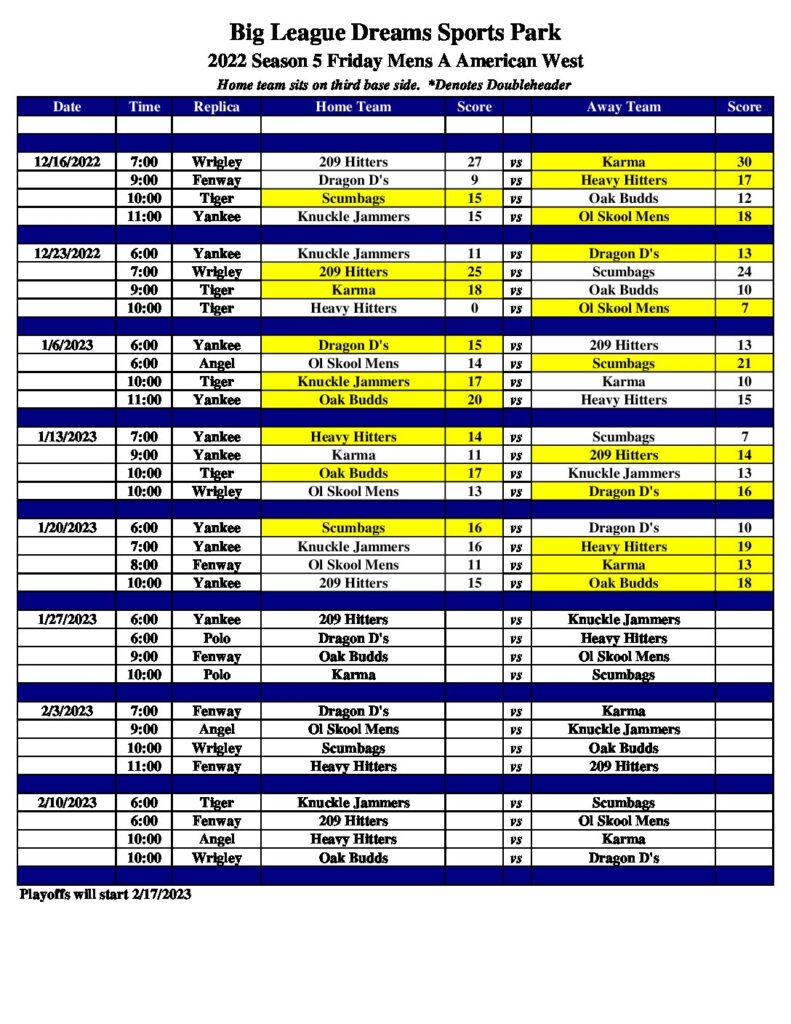 Big League Dreams Sports Park

2022 Season 5 Friday Mens A American West

Home team sits on third base side. *Denotes Doubleheader

| Date | Time | Replica | Home Team | Score | | Away Team | Score |
|---|---|---|---|---|---|---|---|
| | | | | | | | |
| | | | | | | | |
| 12/16/2022 | 7:00 | Wrigley | 209 Hitters | 27 | vs | Karma | 30 |
| | 9:00 | Fenway | Dragon D's | 9 | vs | Heavy Hitters | 17 |
| | 10:00 | Tiger | Scumbags | 15 | vs | Oak Budds | 12 |
| | 11:00 | Yankee | Knuckle Jammers | 15 | vs | Ol Skool Mens | 18 |
| | | | | | | | |
| 12/23/2022 | 6:00 | Yankee | Knuckle Jammers | 11 | vs | Dragon D's | 13 |
| | 7:00 | Wrigley | 209 Hitters | 25 | vs | Scumbags | 24 |
| | 9:00 | Tiger | Karma | 18 | vs | Oak Budds | 10 |
| | 10:00 | Tiger | Heavy Hitters | 0 | vs | Ol Skool Mens | 7 |
| | | | | | | | |
| 1/6/2023 | 6:00 | Yankee | Dragon D's | 15 | vs | 209 Hitters | 13 |
| | 6:00 | Angel | Ol Skool Mens | 14 | vs | Scumbags | 21 |
| | 10:00 | Tiger | Knuckle Jammers | 17 | vs | Karma | 10 |
| | 11:00 | Yankee | Oak Budds | 20 | vs | Heavy Hitters | 15 |
| | | | | | | | |
| 1/13/2023 | 7:00 | Yankee | Heavy Hitters | 14 | vs | Scumbags | 7 |
| | 9:00 | Yankee | Karma | 11 | vs | 209 Hitters | 14 |
| | 10:00 | Tiger | Oak Budds | 17 | vs | Knuckle Jammers | 13 |
| | 10:00 | Wrigley | Ol Skool Mens | 13 | vs | Dragon D's | 16 |
| | | | | | | | |
| 1/20/2023 | 6:00 | Yankee | Scumbags | 16 | vs | Dragon D's | 10 |
| | 7:00 | Yankee | Knuckle Jammers | 16 | vs | Heavy Hitters | 19 |
| | 8:00 | Fenway | Ol Skool Mens | 11 | vs | Karma | 13 |
| | 10:00 | Yankee | 209 Hitters | 15 | vs | Oak Budds | 18 |
| | | | | | | | |
| 1/27/2023 | 6:00 | Yankee | 209 Hitters | | vs | Knuckle Jammers | |
| | 6:00 | Polo | Dragon D's | | vs | Heavy Hitters | |
| | 9:00 | Fenway | Oak Budds | | vs | Ol Skool Mens | |
| | 10:00 | Polo | Karma | | vs | Scumbags | |
| | | | | | | | |
| 2/3/2023 | 7:00 | Fenway | Dragon D's | | vs | Karma | |
| | 9:00 | Angel | Ol Skool Mens | | vs | Knuckle Jammers | |
| | 10:00 | Wrigley | Scumbags | | vs | Oak Budds | |
| | 11:00 | Fenway | Heavy Hitters | | vs | 209 Hitters | |
| | | | | | | | |
| 2/10/2023 | 6:00 | Tiger | Knuckle Jammers | | vs | Scumbags | |
| | 6:00 | Fenway | 209 Hitters | | vs | Ol Skool Mens | |
| | 10:00 | Angel | Heavy Hitters | | vs | Karma | |
| | 10:00 | Wrigley | Oak Budds | | vs | Dragon D's | |
| | | | | | | | |

Playoffs will start 2/17/2023